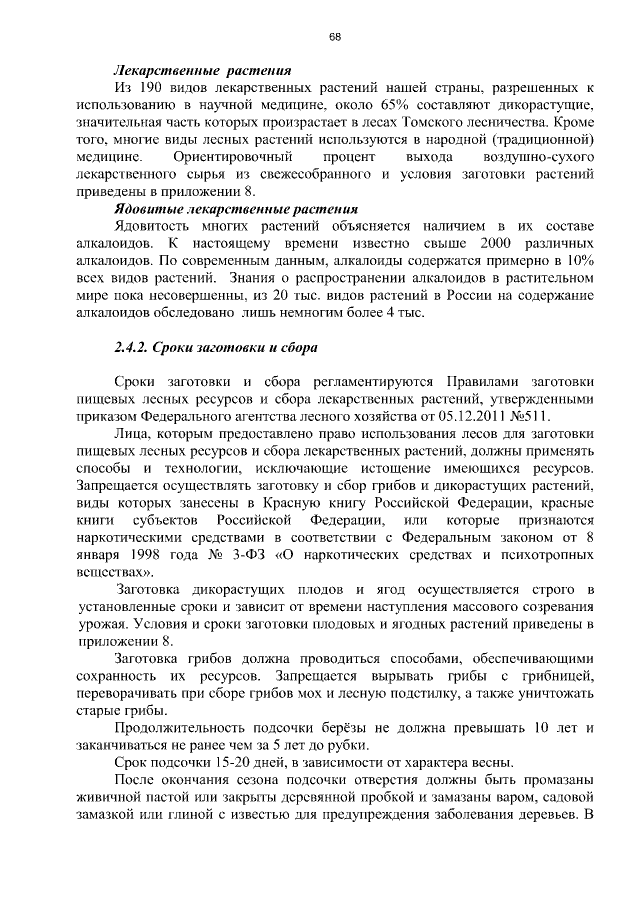 68

Лекарственные растения

Из 190 видов лекарственных растений нашей страны, разрешенных к использованию в научной медицине, около 65% составляют дикорастущие, значительная часть которых произрастает в лесах Томского лесничества. Кроме того, многие виды лесных растений используются в народной (традиционной) медицине. Ориентировочный процент выхода воздушно-сухого лекарственного сырья из свежесобранного и условия заготовки растений приведены в приложении 8.

Ядовитые лекарственные растения

Ядовитость многих растений объясняется наличием в их составе алкалоидов. К настоящему времени известно свыше 2000 различных алкалоидов. По современным данным, алкалоиды содержатся примерно в 10% всех видов растений. Знания о распространении алкалоидов в растительном мире пока несовершенны, из 20 тыс. видов растений в России на содержание алкалоидов обследовано лишь немногим более 4 тыс.

2.4.2. Сроки заготовки и сбора

Сроки заготовки и сбора регламентируются Правилами заготовки пищевых лесных ресурсов и сбора лекарственных растений, утвержденными приказом Федерального агентства лесного хозяйства от 05.12.2011 №511.

Лица, которым предоставлено право использования лесов для заготовки пищевых лесных ресурсов и сбора лекарственных растений, должны применять способы и технологии, исключающие истощение имеющихся ресурсов. Запрещается осуществлять заготовку и сбор грибов и дикорастущих растений, виды которых занесены в Красную книгу Российской Федерации, красные книги субъектов Российской Федерации, или которые признаются наркотическими средствами в соответствии с Федеральным законом от 8 января 1998 года № 3-ФЗ «О наркотических средствах и психотропных веществах».

Заготовка дикорастущих плодов и ягод осуществляется строго в установленные сроки и зависит от времени наступления массового созревания урожая. Условия и сроки заготовки плодовых и ягодных растений приведены в приложении 8.

Заготовка грибов должна проводиться способами, обеспечивающими сохранность их ресурсов. Запрещается вырывать грибы с грибницей, переворачивать при сборе грибов мох и лесную подстилку, а также уничтожать старые грибы.

Продолжительность подсочки берёзы не должна превышать 10 лет и заканчиваться не ранее чем за 5 лет до рубки.

Срок подсочки 15-20 дней, в зависимости от характера весны.

После окончания сезона подсочки отверстия должны быть промазаны живичной пастой или закрыты деревянной пробкой и замазаны варом, садовой замазкой или глиной с известью для предупреждения заболевания деревьев. В